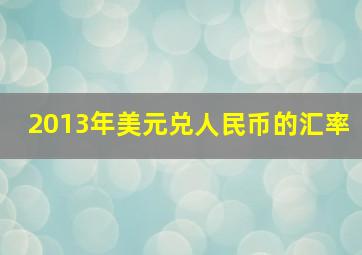 2013年美元兑人民币的汇率